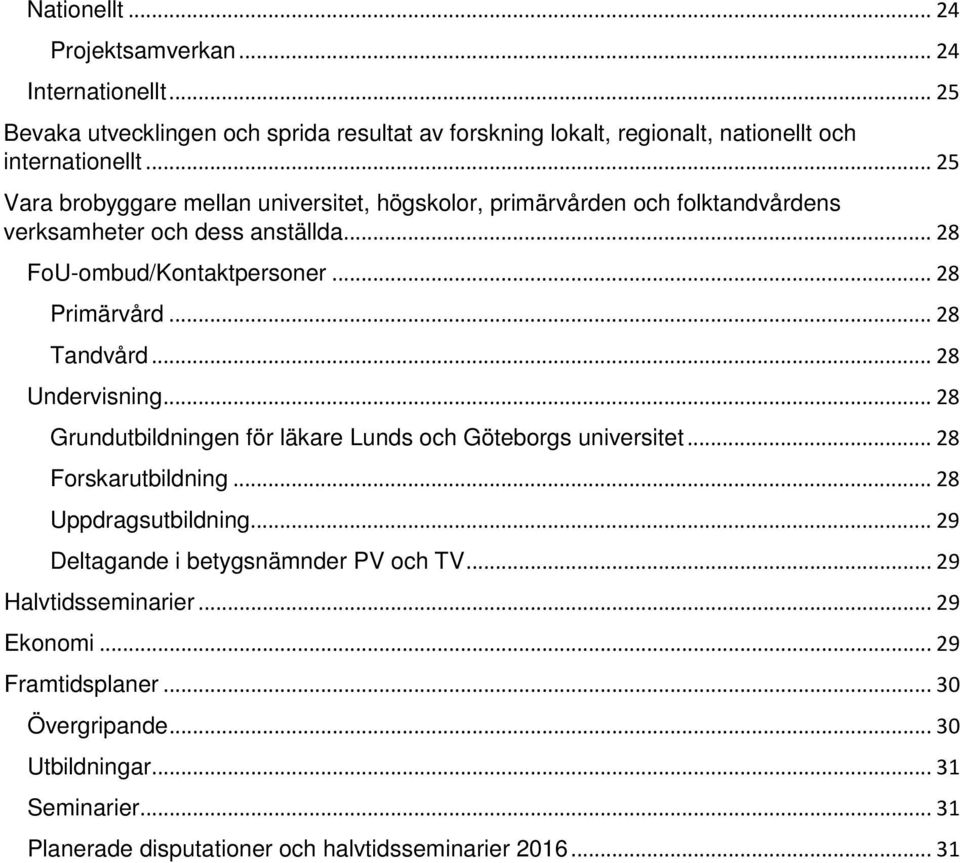 Nationellt ... 24
Projektsamverkan ... 24
Internationellt ... 25
Bevaka utvecklingen och sprida resultat av forskning lokalt, regionalt, nationellt och internationellt ... 25
Vara brobyggare mellan universitet, högskolor, primärvården och folktandvårdens verksamheter och dess anställda ... 28
FoU-ombud/Kontaktpersoner ... 28
Primärvård ... 28
Tandvård ... 28
Undervisning ... 28
Grundutbildningen för läkare Lunds och Göteborgs universitet ... 28
Forskarutbildning ... 28
Uppdragsutbildning ... 29
Deltagande i betygsnämnder PV och TV ... 29
Halvtidsseminarier ... 29
Ekonomi ... 29
Framtidsplaner ... 30
Övergripande ... 30
Utbildningar ... 31
Seminarier ... 31
Planerade disputationer och halvtidsseminarier 2016 ... 31